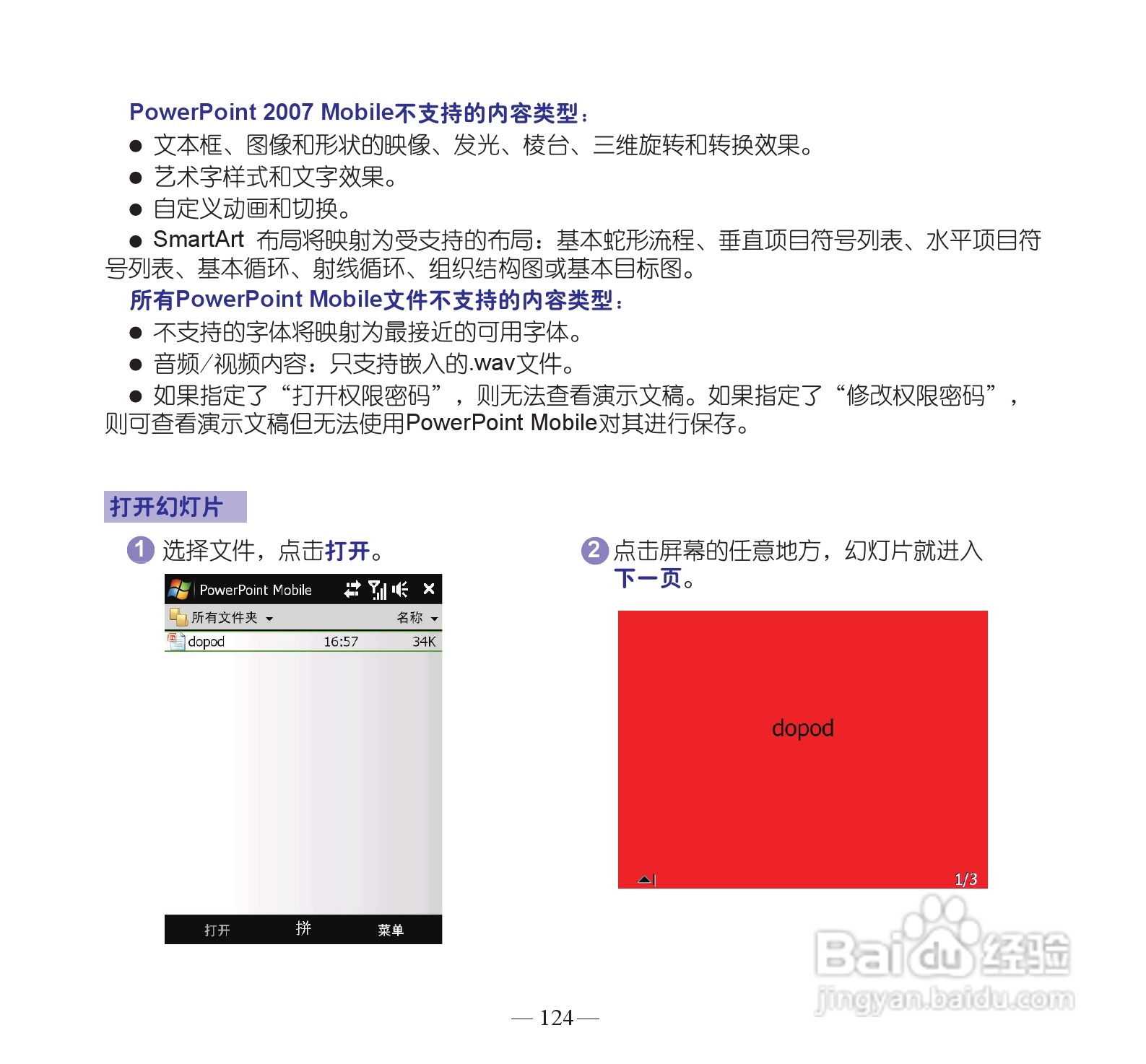 PowerPoint 2007 Mobile不支持的内容类型：

● 文本框、图像和形状的映像、发光、棱台、三维旋转和转换效果。

● 艺术字样式和文字效果。

● 自定义动画和切换。

● SmartArt 布局将映射为受支持的布局：基本蛇形流程、垂直项目符号列表、水平项目符号列表、基本循环、射线循环、组织结构图或基本目标图。

所有PowerPoint Mobile文件不支持的内容类型：

● 不支持的字体将映射为最接近的可用字体。

● 音频/视频内容：只支持嵌入的.wav文件。

● 如果指定了“打开权限密码”，则无法查看演示文稿。如果指定了“修改权限密码”，则可查看演示文稿但无法使用PowerPoint Mobile对其进行保存。

打开幻灯片

1 选择文件，点击打开。

PowerPoint Mobile

所有文件夹

名称

dopod 16:57 34K

打开 拼 菜单

2 点击屏幕的任意地方，幻灯片就进入下一页。

dopod

1/3

Baidu经验
jingyan.baidu.com

— 124 —